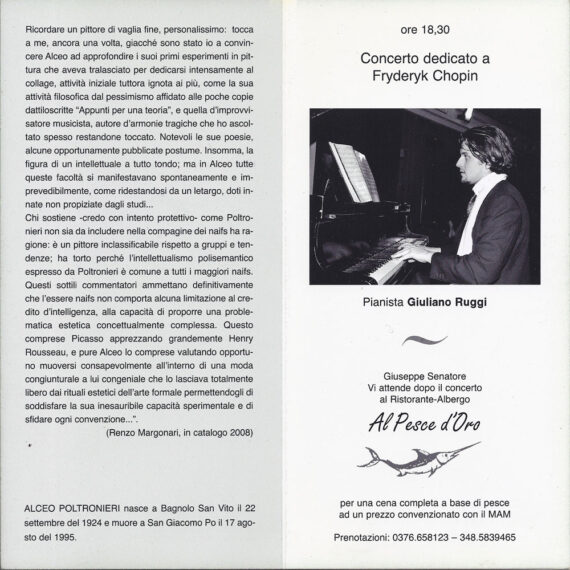 Ricordare un pittore di vaglia fine, personalissimo: tocca a me, ancora una volta, giacché sono stato io a convincere Alceo ad approfondire i suoi primi esperimenti in pittura che aveva tralasciato per dedicarsi intensamente al collage, attività iniziale tuttora ignota ai più, come la sua attività filosofica dal pessimismo affidato alle poche copie dattiloscritte "Appunti per una teoria", e quella d'improvvisatore musicista, autore d'armonie tragiche che ho ascoltato spesso restandone toccato. Notevoli le sue poesie, alcune opportunamente pubblicate postume. Insomma, la figura di un intellettuale a tutto tondo; ma in Alceo tutte queste facoltà si manifestavano spontaneamente e imprevedibilmente, come ridestandosi da un letargo, doti innate non propiziate dagli studi...
Chi sostiene -credo con intento protettivo- come Poltronieri non sia da includere nella compagine dei naifs ha ragione: è un pittore inclassificabile rispetto a gruppi e tendenze; ha torto perché l'intellettualismo polisemantico espresso da Poltronieri è comune a tutti i maggiori naifs. Questi sottili commentatori ammettano definitivamente che l'essere naifs non comporta alcuna limitazione al credito d'intelligenza, alla capacità di proporre una problematica estetica concettualmente complessa. Questo comprese Picasso apprezzando grandemente Henry Rousseau, e pure Alceo lo comprese valutando opportuno muoversi consapevolmente all'interno di una moda congiunturale a lui congeniale che lo lasciava totalmente libero dai rituali estetici dell'arte formale permettendogli di soddisfare la sua inesauribile capacità sperimentale e di sfidare ogni convenzione...".

(Renzo Margonari, in catalogo 2008)

ALCEO POLTRONIERI nasce a Bagnolo San Vito il 22 settembre del 1924 e muore a San Giacomo Po il 17 agosto del 1995.

ore 18,30

Concerto dedicato a
Fryderyk Chopin

Pianista Giuliano Ruggi

Giuseppe Senatore
Vi attende dopo il concerto
al Ristorante-Albergo

Al Pesce d'Oro

per una cena completa a base di pesce
ad un prezzo convenzionato con il MAM

Prenotazioni: 0376.658123 – 348.5839465